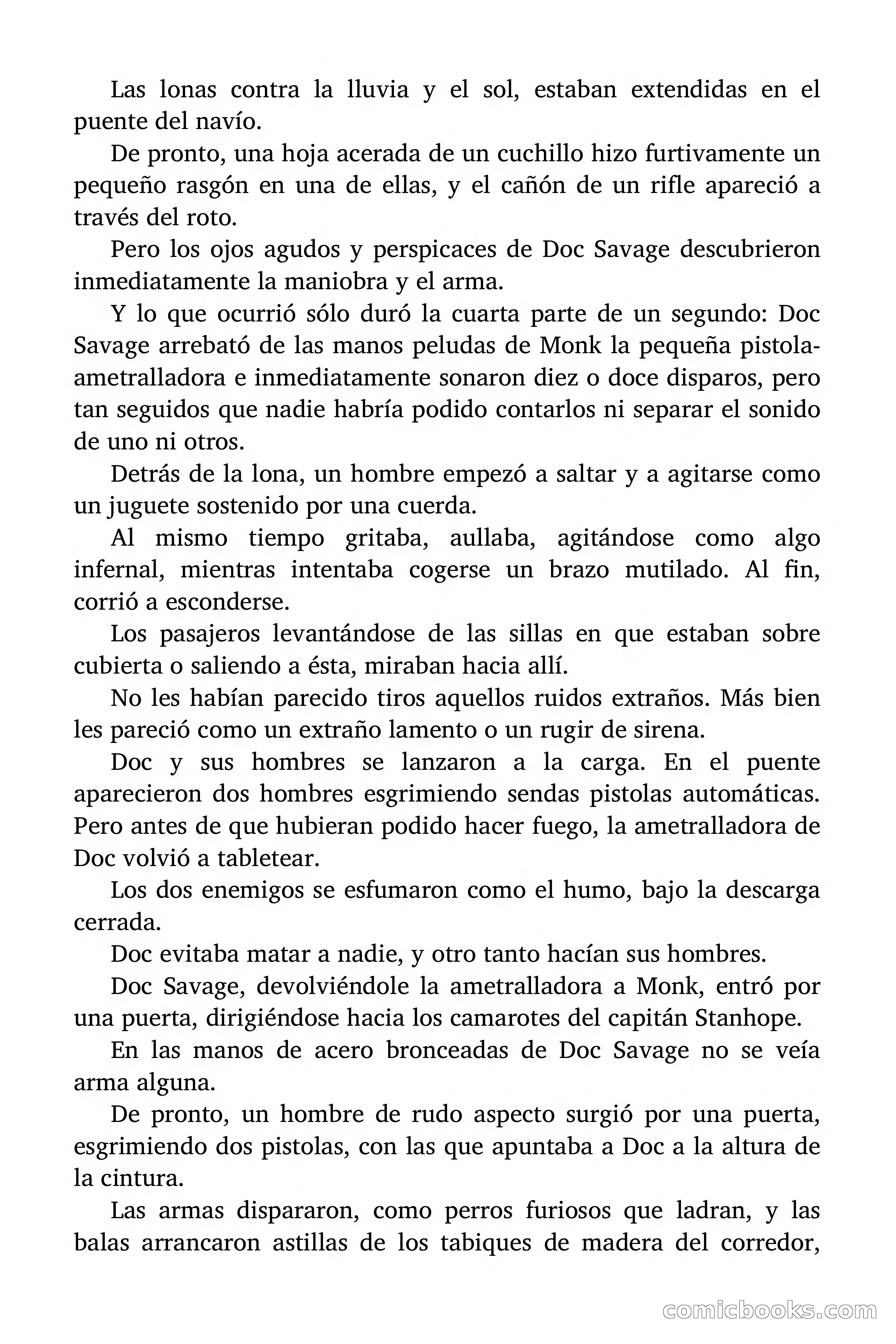 Las lonas contra la lluvia y el sol, estaban extendidas en el puente del navío.

De pronto, una hoja acerada de un cuchillo hizo furtivamente un pequeño rasgón en una de ellas, y el cañón de un rifle apareció a través del roto.

Pero los ojos agudos y perspicaces de Doc Savage descubrieron inmediatamente la maniobra y el arma.

Y lo que ocurrió sólo duró la cuarta parte de un segundo: Doc Savage arrebató de las manos peludas de Monk la pequeña pistola-ametralladora e inmediatamente sonaron diez o doce disparos, pero tan seguidos que nadie habría podido contarlos ni separar el sonido de uno ni otros.

Detrás de la lona, un hombre empezó a saltar y a agitarse como un juguete sostenido por una cuerda.

Al mismo tiempo gritaba, aullaba, agitándose como algo infernal, mientras intentaba cogerse un brazo mutilado. Al fin, corrió a esconderse.

Los pasajeros levantándose de las sillas en que estaban sobre cubierta o saliendo a ésta, miraban hacia allí.

No les habían parecido tiros aquellos ruidos extraños. Más bien les pareció como un extraño lamento o un rugir de sirena.

Doc y sus hombres se lanzaron a la carga. En el puente aparecieron dos hombres esgrimiendo sendas pistolas automáticas. Pero antes de que hubieran podido hacer fuego, la ametralladora de Doc volvió a tabletear.

Los dos enemigos se esfumaron como el humo, bajo la descarga cerrada.

Doc evitaba matar a nadie, y otro tanto hacían sus hombres.

Doc Savage, devolviéndole la ametralladora a Monk, entró por una puerta, dirigiéndose hacia los camarotes del capitán Stanhope.

En las manos de acero bronceadas de Doc Savage no se veía arma alguna.

De pronto, un hombre de rudo aspecto surgió por una puerta, esgrimiendo dos pistolas, con las que apuntaba a Doc a la altura de la cintura.

Las armas dispararon, como perros furiosos que ladran, y las balas arrancaron astillas de los tabiques de madera del corredor,

comicbooks.com